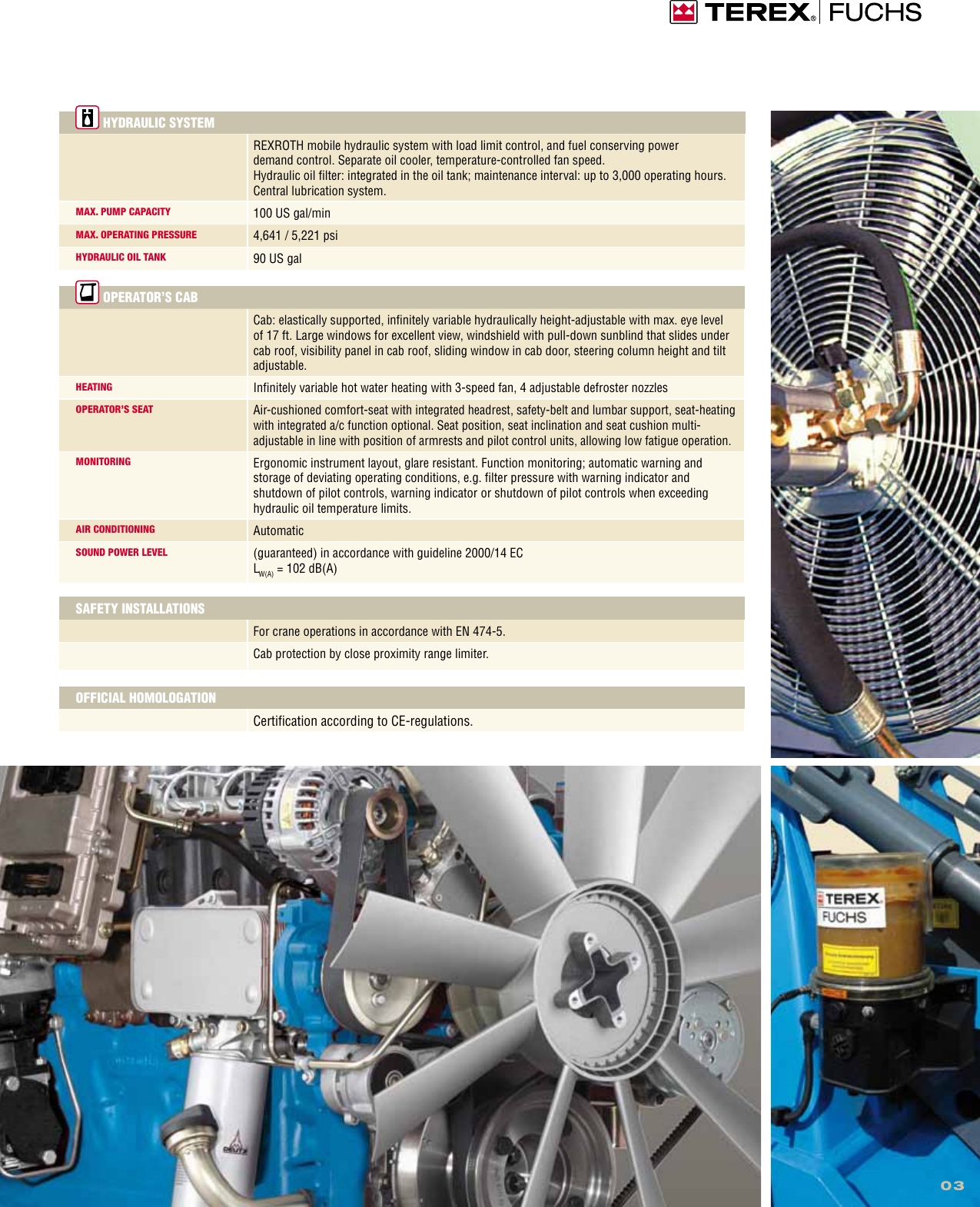 TEREX® | FUCHS

HYDRAULIC SYSTEM

| | |
|---|---|
| | REXROTH mobile hydraulic system with load limit control, and fuel conserving power demand control. Separate oil cooler, temperature-controlled fan speed. Hydraulic oil filter: integrated in the oil tank; maintenance interval: up to 3,000 operating hours. Central lubrication system. |
| MAX. PUMP CAPACITY | 100 US gal/min |
| MAX. OPERATING PRESSURE | 4,641 / 5,221 psi |
| HYDRAULIC OIL TANK | 90 US gal |

OPERATOR'S CAB

| | |
|---|---|
| | Cab: elastically supported, infinitely variable hydraulically height-adjustable with max. eye level of 17 ft. Large windows for excellent view, windshield with pull-down sunblind that slides under cab roof, visibility panel in cab roof, sliding window in cab door, steering column height and tilt adjustable. |
| HEATING | Infinitely variable hot water heating with 3-speed fan, 4 adjustable defroster nozzles |
| OPERATOR'S SEAT | Air-cushioned comfort-seat with integrated headrest, safety-belt and lumbar support, seat-heating with integrated a/c function optional. Seat position, seat inclination and seat cushion multi-adjustable in line with position of armrests and pilot control units, allowing low fatigue operation. |
| MONITORING | Ergonomic instrument layout, glare resistant. Function monitoring; automatic warning and storage of deviating operating conditions, e.g. filter pressure with warning indicator and shutdown of pilot controls, warning indicator or shutdown of pilot controls when exceeding hydraulic oil temperature limits. |
| AIR CONDITIONING | Automatic |
| SOUND POWER LEVEL | (guaranteed) in accordance with guideline 2000/14 EC $L_{W(A)}$ = 102 dB(A) |

SAFETY INSTALLATIONS

| | |
|---|---|
| | For crane operations in accordance with EN 474-5. |
| | Cab protection by close proximity range limiter. |

OFFICIAL HOMOLOGATION

| | |
|---|---|
| | Certification according to CE-regulations. |

TEREX
FUCHS

03